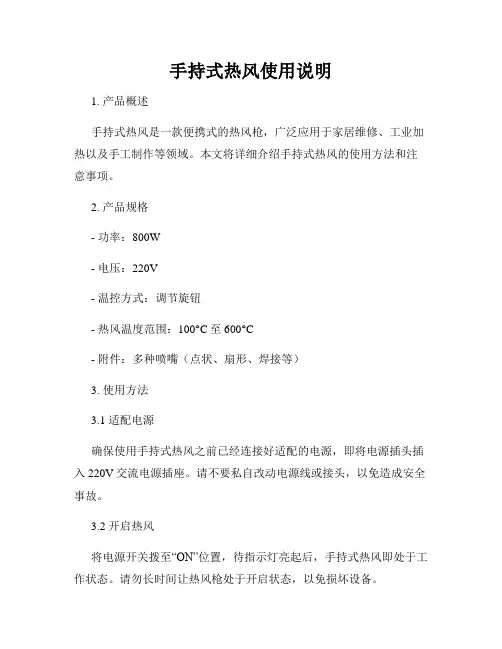 手持式热风使用说明

1. 产品概述

手持式热风是一款便携式的热风枪，广泛应用于家居维修、工业加热以及手工制作等领域。本文将详细介绍手持式热风的使用方法和注意事项。

2. 产品规格

- 功率：800W

- 电压：220V

- 温控方式：调节旋钮

- 热风温度范围：100°C 至 600°C

- 附件：多种喷嘴（点状、扇形、焊接等）

3. 使用方法

3.1 适配电源

确保使用手持式热风之前已经连接好适配的电源，即将电源插头插入 220V 交流电源插座。请不要私自改动电源线或接头，以免造成安全事故。

3.2 开启热风

将电源开关拨至“ON”位置，待指示灯亮起后，手持式热风即处于工作状态。请勿长时间让热风枪处于开启状态，以免损坏设备。